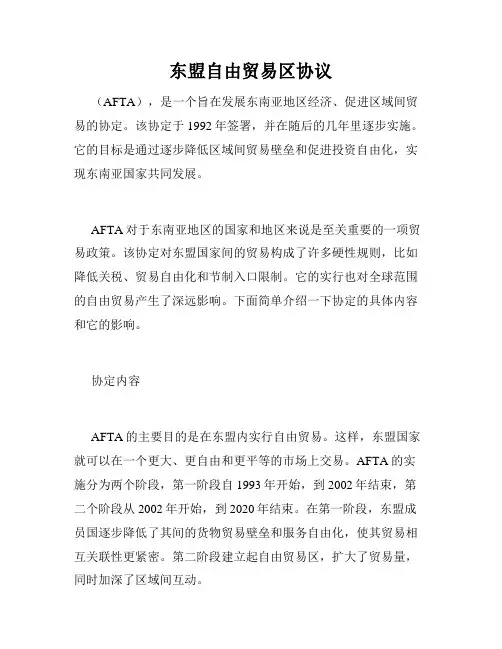 东盟自由贸易区协议

（AFTA），是一个旨在发展东南亚地区经济、促进区域间贸易的协定。该协定于 1992 年签署，并在随后的几年里逐步实施。它的目标是通过逐步降低区域间贸易壁垒和促进投资自由化，实现东南亚国家共同发展。

AFTA 对于东南亚地区的国家和地区来说是至关重要的一项贸易政策。该协定对东盟国家间的贸易构成了许多硬性规则，比如降低关税、贸易自由化和节制入口限制。它的实行也对全球范围的自由贸易产生了深远影响。下面简单介绍一下协定的具体内容和它的影响。

协定内容

AFTA 的主要目的是在东盟内实行自由贸易。这样，东盟国家就可以在一个更大、更自由和更平等的市场上交易。AFTA 的实施分为两个阶段，第一阶段自 1993 年开始，到 2002 年结束，第二个阶段从 2002 年开始，到 2020 年结束。在第一阶段，东盟成员国逐步降低了其间的货物贸易壁垒和服务自由化，使其贸易相互关联性更紧密。第二阶段建立起自由贸易区，扩大了贸易量，同时加深了区域间互动。